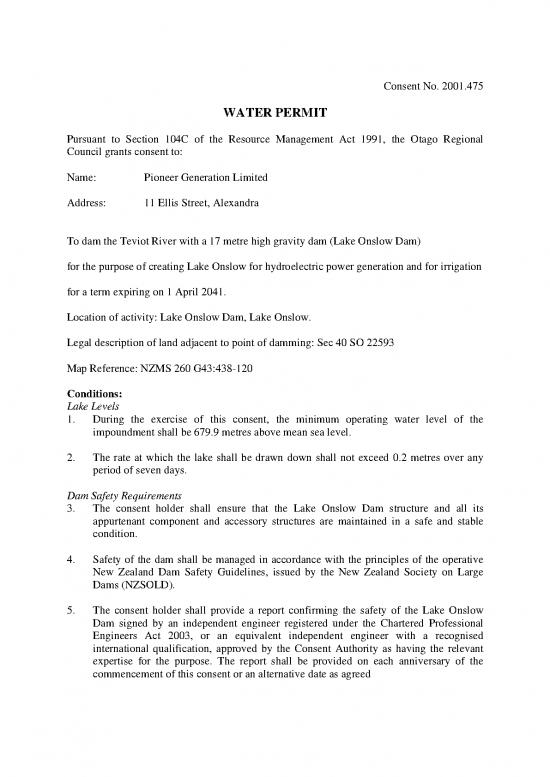 Consent No. 2001.475

WATER PERMIT

Pursuant to Section 104C of the Resource Management Act 1991, the Otago Regional Council grants consent to:

Name: Pioneer Generation Limited

Address: 11 Ellis Street, Alexandra

To dam the Teviot River with a 17 metre high gravity dam (Lake Onslow Dam)

for the purpose of creating Lake Onslow for hydroelectric power generation and for irrigation

for a term expiring on 1 April 2041.

Location of activity: Lake Onslow Dam, Lake Onslow.

Legal description of land adjacent to point of damming: Sec 40 SO 22593

Map Reference: NZMS 260 G43:438-120

Conditions:
Lake Levels
1. During the exercise of this consent, the minimum operating water level of the impoundment shall be 679.9 metres above mean sea level.

2. The rate at which the lake shall be drawn down shall not exceed 0.2 metres over any period of seven days.

Dam Safety Requirements
3. The consent holder shall ensure that the Lake Onslow Dam structure and all its appurtenant component and accessory structures are maintained in a safe and stable condition.

4. Safety of the dam shall be managed in accordance with the principles of the operative New Zealand Dam Safety Guidelines, issued by the New Zealand Society on Large Dams (NZSOLD).

5. The consent holder shall provide a report confirming the safety of the Lake Onslow Dam signed by an independent engineer registered under the Chartered Professional Engineers Act 2003, or an equivalent independent engineer with a recognised international qualification, approved by the Consent Authority as having the relevant expertise for the purpose. The report shall be provided on each anniversary of the commencement of this consent or an alternative date as agreed